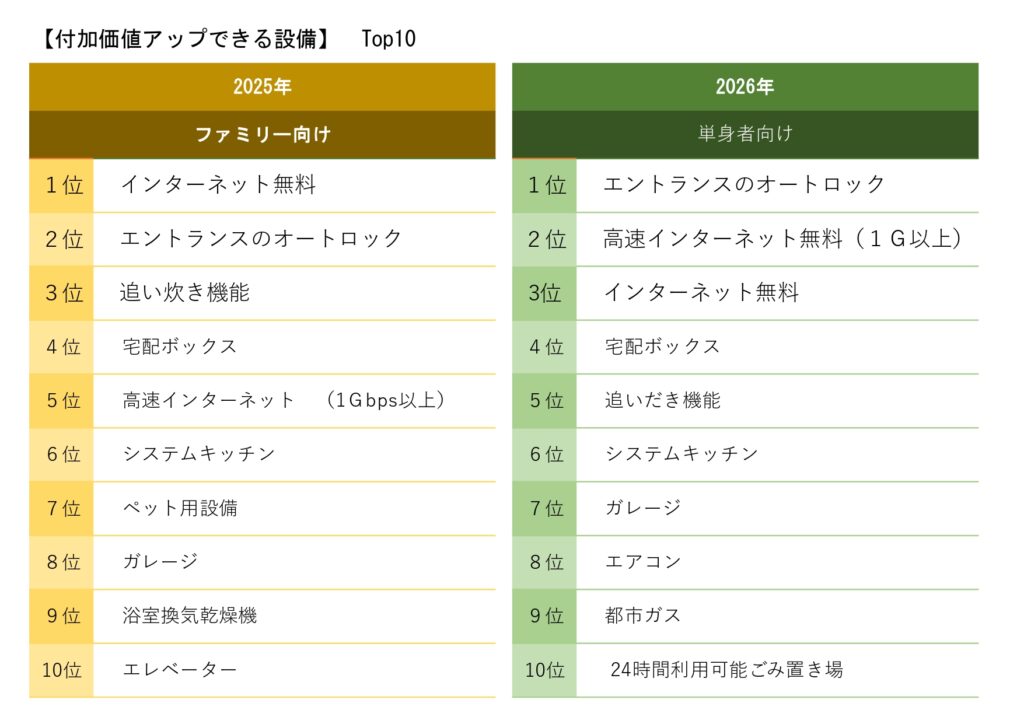 【付加価値アップできる設備】　Top10

| 2025年 | |
|---|---|
| ファミリー向け | |
| 1位 | インターネット無料 |
| 2位 | エントランスのオートロック |
| 3位 | 追い炊き機能 |
| 4位 | 宅配ボックス |
| 5位 | 高速インターネット　（1Gbps以上） |
| 6位 | システムキッチン |
| 7位 | ペット用設備 |
| 8位 | ガレージ |
| 9位 | 浴室換気乾燥機 |
| 10位 | エレベーター |

| 2026年 | |
|---|---|
| 単身者向け | |
| 1位 | エントランスのオートロック |
| 2位 | 高速インターネット無料（１Ｇ以上） |
| 3位 | インターネット無料 |
| 4位 | 宅配ボックス |
| 5位 | 追いだき機能 |
| 6位 | システムキッチン |
| 7位 | ガレージ |
| 8位 | エアコン |
| 9位 | 都市ガス |
| 10位 | 24時間利用可能ごみ置き場 |